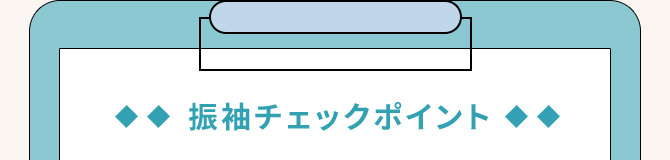 ◆◆ 振袖チェックポイント ◆◆